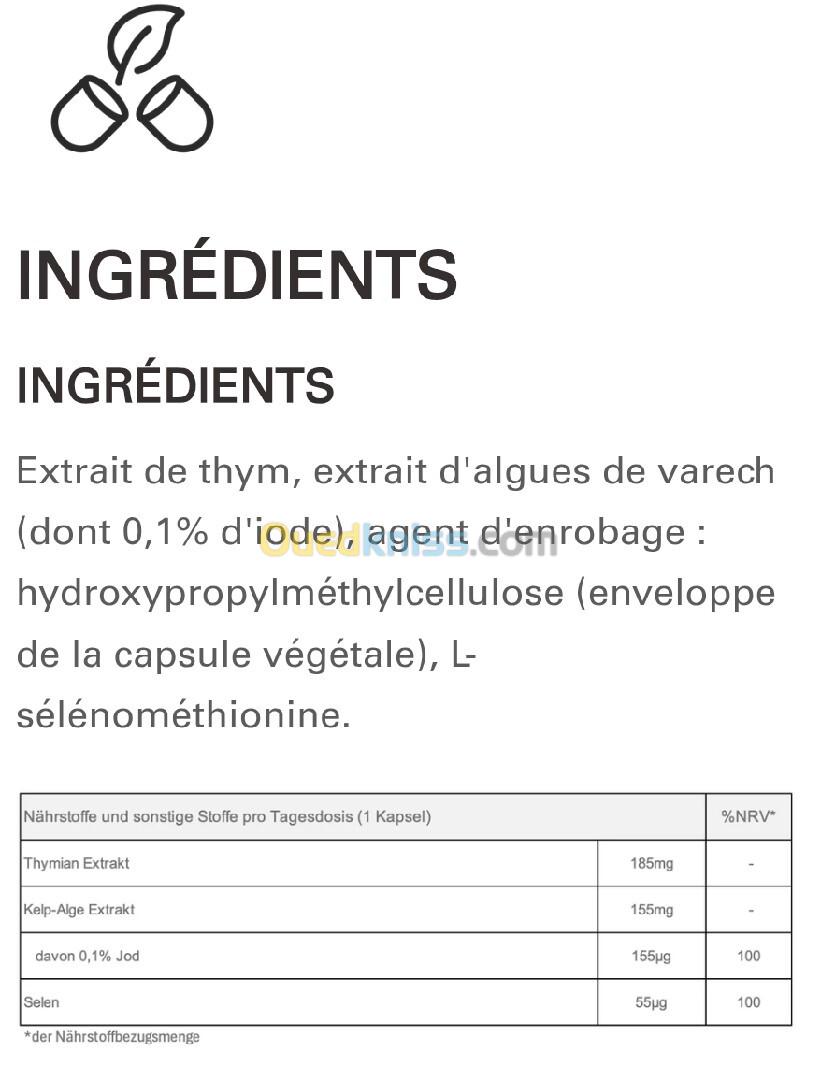 INGRÉDIENTS

INGRÉDIENTS

Extrait de thym, extrait d'algues de varech (dont 0,1% d'iode), agent d'enrobage : hydroxypropylméthylcellulose (enveloppe de la capsule végétale), L-sélénométhionine.

| Nährstoffe und sonstige Stoffe pro Tagesdosis (1 Kapsel) | | %NRV* |
|---|---|---|
| Thymian Extrakt | 185mg | - |
| Kelp-Alge Extrakt | 155mg | - |
| davon 0,1% Jod | 155µg | 100 |
| Selen | 55µg | 100 |

*der Nährstoffbezugsmenge

Ouedkniss.com